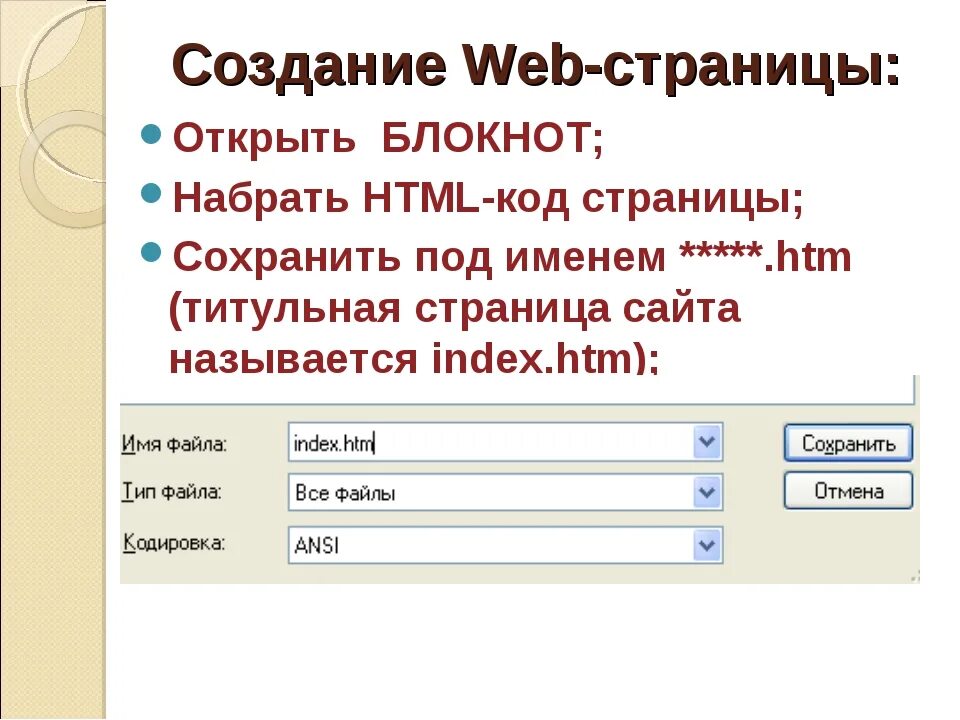 Создание Web-страницы:

Открыть БЛОКНОТ;

Набрать HTML-код страницы;

Сохранить под именем *****.htm (титульная страница сайта называется index.htm);

Имя файла: index.htm

Тип файла: Все файлы

Кодировка: ANSI

Сохранить

Отмена